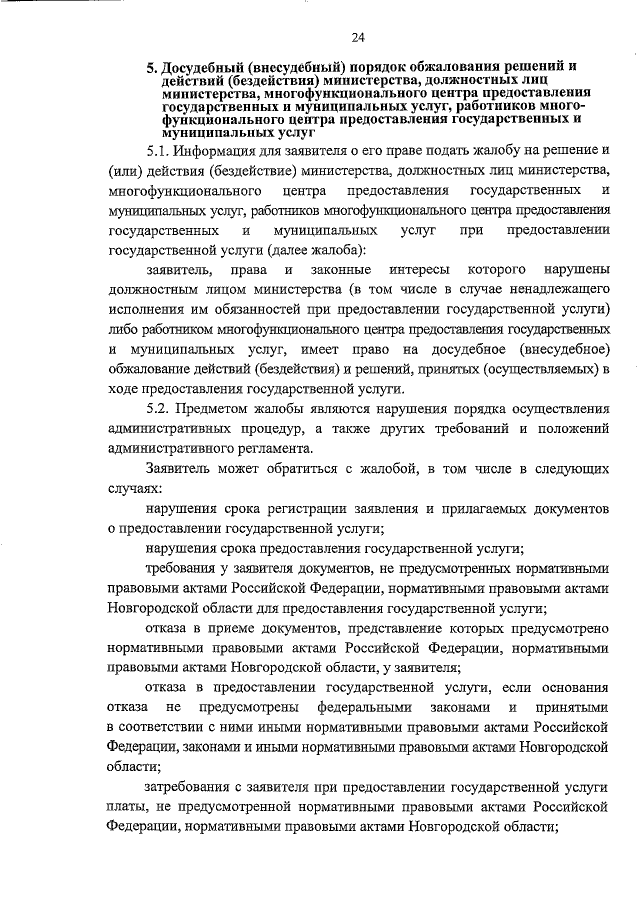 24

5. Досудебный (внесудебный) порядок обжалования решений и действий (бездействия) министерства, должностных лиц министерства, многофункционального центра предоставления государственных и муниципальных услуг, работников многофункционального центра предоставления государственных и муниципальных услуг

5.1. Информация для заявителя о его праве подать жалобу на решение и (или) действия (бездействие) министерства, должностных лиц министерства, многофункционального центра предоставления государственных и муниципальных услуг, работников многофункционального центра предоставления государственных и муниципальных услуг при предоставлении государственной услуги (далее жалоба):

заявитель, права и законные интересы которого нарушены должностным лицом министерства (в том числе в случае ненадлежащего исполнения им обязанностей при предоставлении государственной услуги) либо работником многофункционального центра предоставления государственных и муниципальных услуг, имеет право на досудебное (внесудебное) обжалование действий (бездействия) и решений, принятых (осуществляемых) в ходе предоставления государственной услуги.

5.2. Предметом жалобы являются нарушения порядка осуществления административных процедур, а также других требований и положений административного регламента.

Заявитель может обратиться с жалобой, в том числе в следующих случаях:

нарушения срока регистрации заявления и прилагаемых документов о предоставлении государственной услуги;

нарушения срока предоставления государственной услуги;

требования у заявителя документов, не предусмотренных нормативными правовыми актами Российской Федерации, нормативными правовыми актами Новгородской области для предоставления государственной услуги;

отказа в приеме документов, представление которых предусмотрено нормативными правовыми актами Российской Федерации, нормативными правовыми актами Новгородской области, у заявителя;

отказа в предоставлении государственной услуги, если основания отказа не предусмотрены федеральными законами и принятыми в соответствии с ними иными нормативными правовыми актами Российской Федерации, законами и иными нормативными правовыми актами Новгородской области;

затребования с заявителя при предоставлении государственной услуги платы, не предусмотренной нормативными правовыми актами Российской Федерации, нормативными правовыми актами Новгородской области;